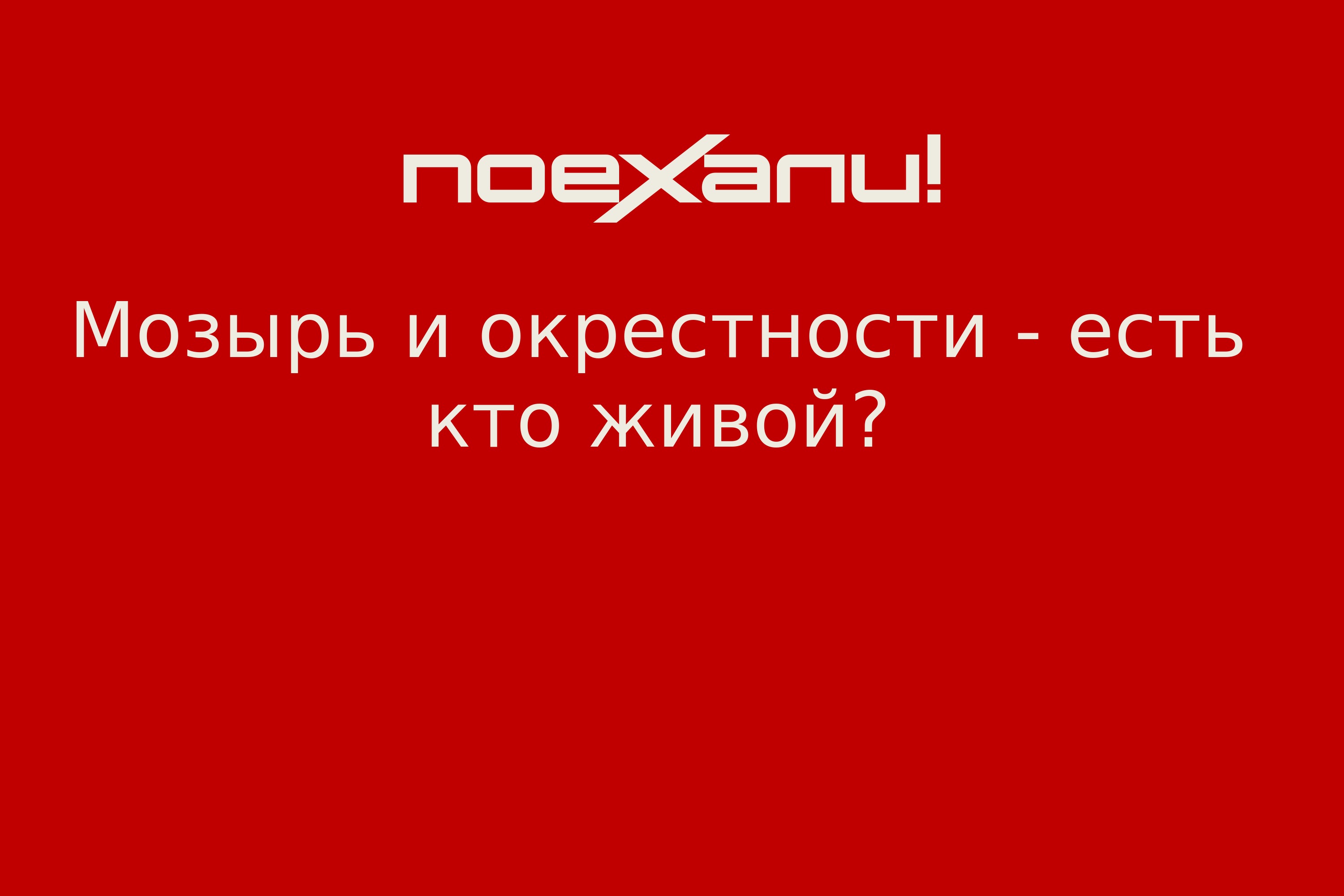 поехали!

Мозырь и окрестности - есть кто живой?